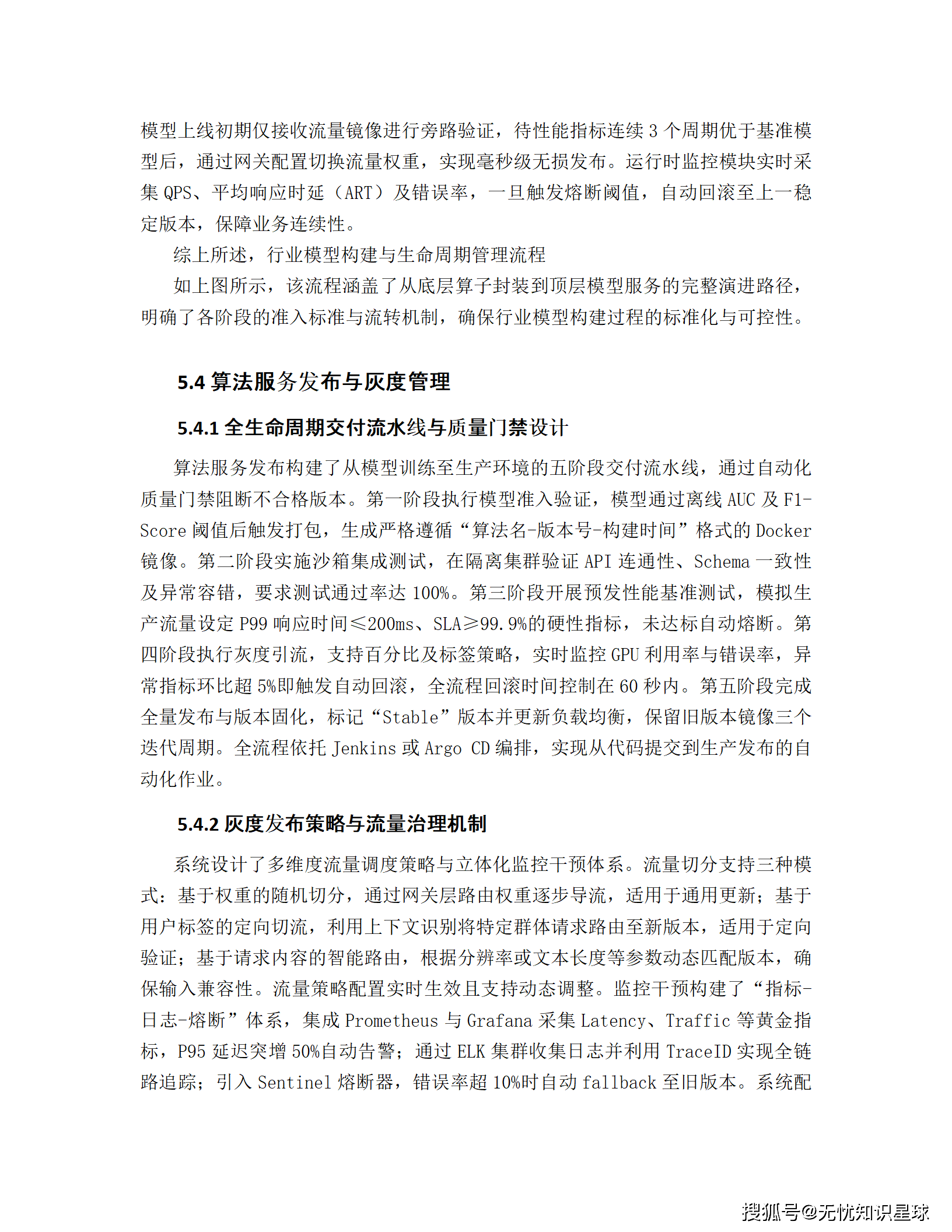 模型上线初期仅接收流量镜像进行旁路验证，待性能指标连续 3 个周期优于基准模型后，通过网关配置切换流量权重，实现毫秒级无损发布。运行时监控模块实时采集 QPS、平均响应时延（ART）及错误率，一旦触发熔断阈值，自动回滚至上一稳定版本，保障业务连续性。

综上所述，行业模型构建与生命周期管理流程

如上图所示，该流程涵盖了从底层算子封装到顶层模型服务的完整演进路径，明确了各阶段的准入标准与流转机制，确保行业模型构建过程的标准化与可控性。

5.4 算法服务发布与灰度管理

5.4.1 全生命周期交付流水线与质量门禁设计

算法服务发布构建了从模型训练至生产环境的五阶段交付流水线，通过自动化质量门禁阻断不合格版本。第一阶段执行模型准入验证，模型通过离线 AUC 及 F1-Score 阈值后触发打包，生成严格遵循“算法名-版本号-构建时间”格式的 Docker 镜像。第二阶段实施沙箱集成测试，在隔离集群验证 API 连通性、Schema 一致性及异常容错，要求测试通过率达 100%。第三阶段开展预发性能基准测试，模拟生产流量设定 P99 响应时间≤200ms、SLA≥99.9%的硬性指标，未达标自动熔断。第四阶段执行灰度引流，支持百分比及标签策略，实时监控 GPU 利用率与错误率，异常指标环比超 5%即触发自动回滚，全流程回滚时间控制在 60 秒内。第五阶段完成全量发布与版本固化，标记“Stable”版本并更新负载均衡，保留旧版本镜像三个迭代周期。全流程依托 Jenkins 或 Argo CD 编排，实现从代码提交到生产发布的自动化作业。

5.4.2 灰度发布策略与流量治理机制

系统设计了多维度流量调度策略与立体化监控干预体系。流量切分支持三种模式：基于权重的随机切分，通过网关层路由权重逐步导流，适用于通用更新；基于用户标签的定向切流，利用上下文识别将特定群体请求路由至新版本，适用于定向验证；基于请求内容的智能路由，根据分辨率或文本长度等参数动态匹配版本，确保输入兼容性。流量策略配置实时生效且支持动态调整。监控干预构建了“指标-日志-熔断”体系，集成 Prometheus 与 Grafana 采集 Latency、Traffic 等黄金指标，P95 延迟突增 50%自动告警；通过 ELK 集群收集日志并利用 TraceID 实现全链路追踪；引入 Sentinel 熔断器，错误率超 10%时自动 fallback 至旧版本。系统配

搜狐号@无忧知识星球